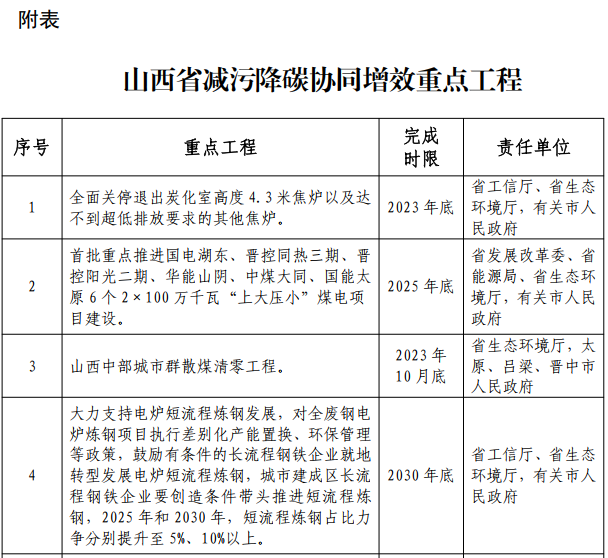 附表

山西省减污降碳协同增效重点工程

| 序号 | 重点工程 | 完成时限 | 责任单位 |
|---|---|---|---|
| 1 | 全面关停退出炭化室高度 4.3 米焦炉以及达不到超低排放要求的其他焦炉。 | 2023 年底 | 省工信厅、省生态环境厅，有关市人民政府 |
| 2 | 首批重点推进国电湖东、晋控同热三期、晋控阳光二期、华能山阴、中煤大同、国能太原 6 个 2×100 万千瓦“上大压小”煤电项目建设。 | 2025 年底 | 省发展改革委、省能源局、省生态环境厅，有关市人民政府 |
| 3 | 山西中部城市群散煤清零工程。 | 2023 年 10 月底 | 省生态环境厅，太原、吕梁、晋中市人民政府 |
| 4 | 大力支持电炉短流程炼钢发展，对全废钢电炉炼钢项目执行差别化产能置换、环保管理等政策，鼓励有条件的长流程钢铁企业就地转型发展电炉短流程炼钢，城市建成区长流程钢铁企业要创造条件带头推进短流程炼钢，2025 年和 2030 年，短流程炼钢占比力争分别提升至 5%、10%以上。 | 2030 年底 | 省工信厅、省生态环境厅，有关市人民政府 |